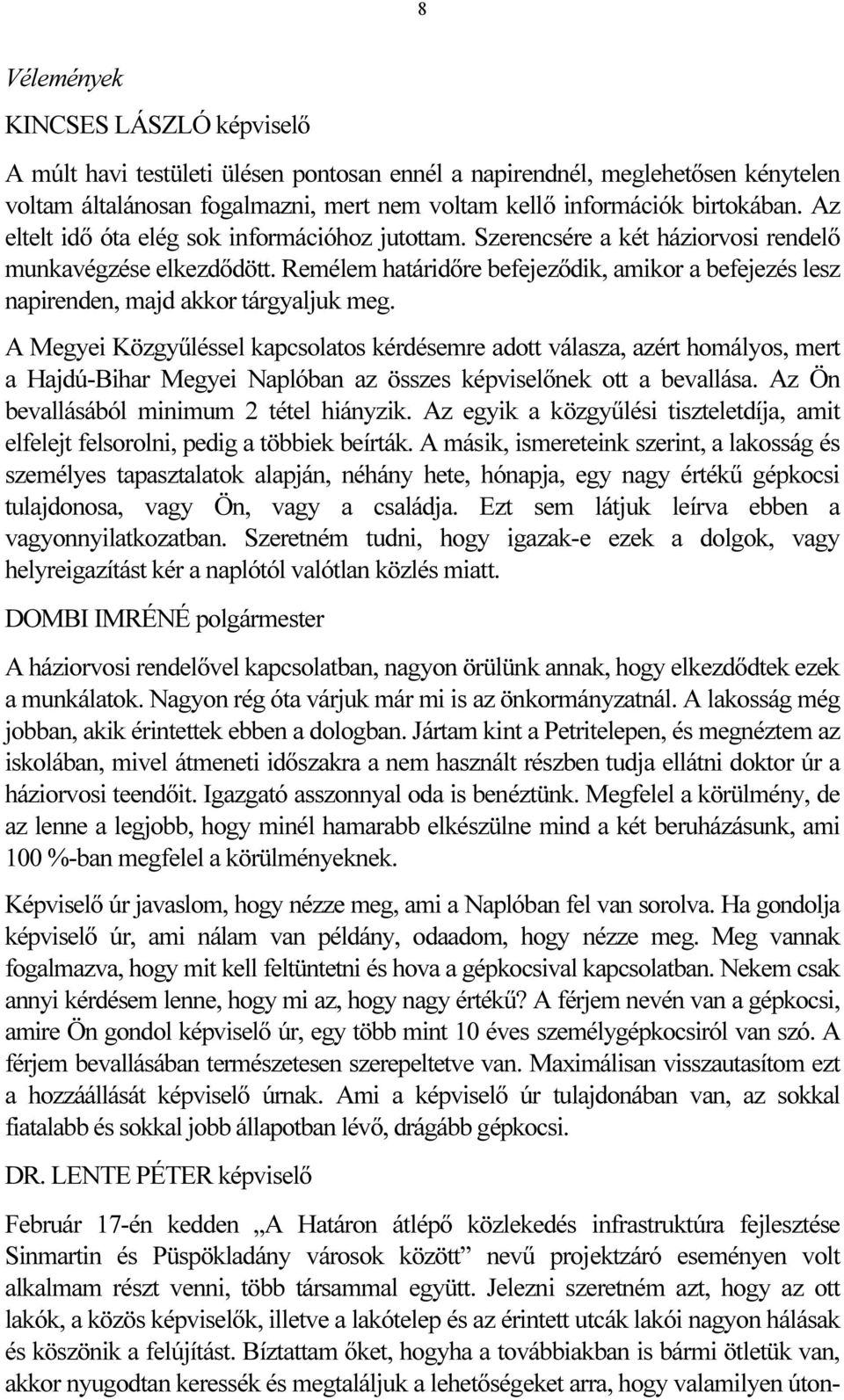 8

Vélemények

KINCSES LÁSZLÓ képviselő

A múlt havi testületi ülésen pontosan ennél a napirendnél, meglehetősen kénytelen voltam általánosan fogalmazni, mert nem voltam kellő információk birtokában. Az eltelt idő óta elég sok információhoz jutottam. Szerencsére a két háziorvosi rendelő munkavégzése elkezdődött. Remélem határidőre befejeződik, amikor a befejezés lesz napirenden, majd akkor tárgyaljuk meg.

A Megyei Közgyűléssel kapcsolatos kérdésemre adott válasza, azért homályos, mert a Hajdú-Bihar Megyei Naplóban az összes képviselőnek ott a bevallása. Az Ön bevallásából minimum 2 tétel hiányzik. Az egyik a közgyűlési tiszteletdíja, amit elfelejt felsorolni, pedig a többiek beírták. A másik, ismereteink szerint, a lakosság és személyes tapasztalatok alapján, néhány hete, hónapja, egy nagy értékű gépkocsi tulajdonosa, vagy Ön, vagy a családja. Ezt sem látjuk leírva ebben a vagyonnyilatkozatban. Szeretném tudni, hogy igazak-e ezek a dolgok, vagy helyreigazítást kér a naplótól valótlan közlés miatt.

DOMBI IMRÉNÉ polgármester

A háziorvosi rendelővel kapcsolatban, nagyon örülünk annak, hogy elkezdődtek ezek a munkálatok. Nagyon rég óta várjuk már mi is az önkormányzatnál. A lakosság még jobban, akik érintettek ebben a dologban. Jártam kint a Petritelepen, és megnéztem az iskolában, mivel átmeneti időszakra a nem használt részben tudja ellátni doktor úr a háziorvosi teendőit. Igazgató asszonnyal oda is benéztünk. Megfelel a körülmény, de az lenne a legjobb, hogy minél hamarabb elkészülne mind a két beruházásunk, ami 100 %-ban megfelel a körülményeknek.

Képviselő úr javaslom, hogy nézze meg, ami a Naplóban fel van sorolva. Ha gondolja képviselő úr, ami nálam van példány, odaadom, hogy nézze meg. Meg vannak fogalmazva, hogy mit kell feltüntetni és hova a gépkocsival kapcsolatban. Nekem csak annyi kérdésem lenne, hogy mi az, hogy nagy értékű? A férjem nevén van a gépkocsi, amire Ön gondol képviselő úr, egy több mint 10 éves személygépkocsiról van szó. A férjem bevallásában természetesen szerepeltetve van. Maximálisan visszautasítom ezt a hozzáállását képviselő úrnak. Ami a képviselő úr tulajdonában van, az sokkal fiatalabb és sokkal jobb állapotban lévő, drágább gépkocsi.

DR. LENTE PÉTER képviselő

Február 17-én kedden „A Határon átlépő közlekedés infrastruktúra fejlesztése Sinmartin és Püspökladány városok között” nevű projektzáró eseményen volt alkalmam részt venni, több társammal együtt. Jelezni szeretném azt, hogy az ott lakók, a közös képviselők, illetve a lakótelep és az érintett utcák lakói nagyon hálásak és köszönik a felújítást. Bíztattam őket, hogyha a továbbiakban is bármi ötletük van, akkor nyugodtan keressék és megtaláljuk a lehetőségeket arra, hogy valamilyen úton-